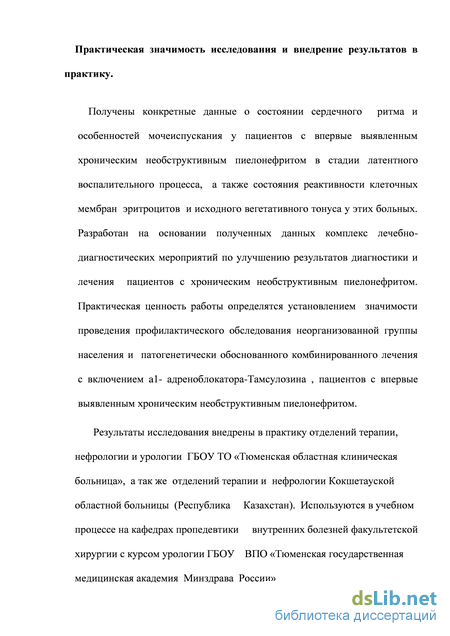 Практическая значимость исследования и внедрение результатов в практику.

Получены конкретные данные о состоянии сердечного ритма и особенностей мочеиспускания у пациентов с впервые выявленным хроническим необструктивным пиелонефритом в стадии латентного воспалительного процесса, а также состояния реактивности клеточных мембран эритроцитов и исходного вегетативного тонуса у этих больных. Разработан на основании полученных данных комплекс лечебно-диагностических мероприятий по улучшению результатов диагностики и лечения пациентов с хроническим необструктивным пиелонефритом. Практическая ценность работы определятся установлением значимости проведения профилактического обследования неорганизованной группы населения и патогенетически обоснованного комбинированного лечения с включением а1- адреноблокатора-Тамсулозина , пациентов с впервые выявленным хроническим необструктивным пиелонефритом.

Результаты исследования внедрены в практику отделений терапии, нефрологии и урологии ГБОУ ТО «Тюменская областная клиническая больница», а так же отделений терапии и нефрологии Кокшетауской областной больницы (Республика Казахстан). Используются в учебном процессе на кафедрах пропедевтики внутренних болезней факультетской хирургии с курсом урологии ГБОУ ВПО «Тюменская государственная медицинская академия Минздрава России»

dsLib.net
библиотека диссертаций